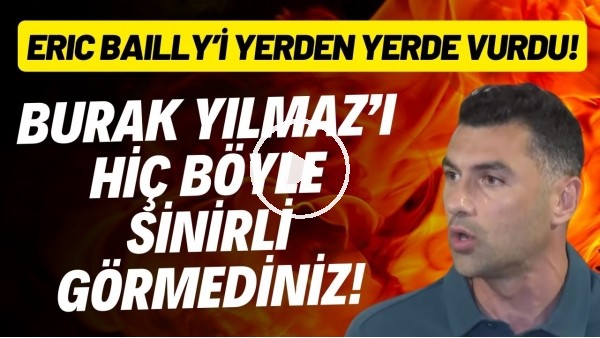 ERIC BAILLY'İ YERDEN YERDE VURDU!

BURAK YILMAZ'I HİÇ BÖYLE SİNİRLİ GÖRMEDİNİZ!